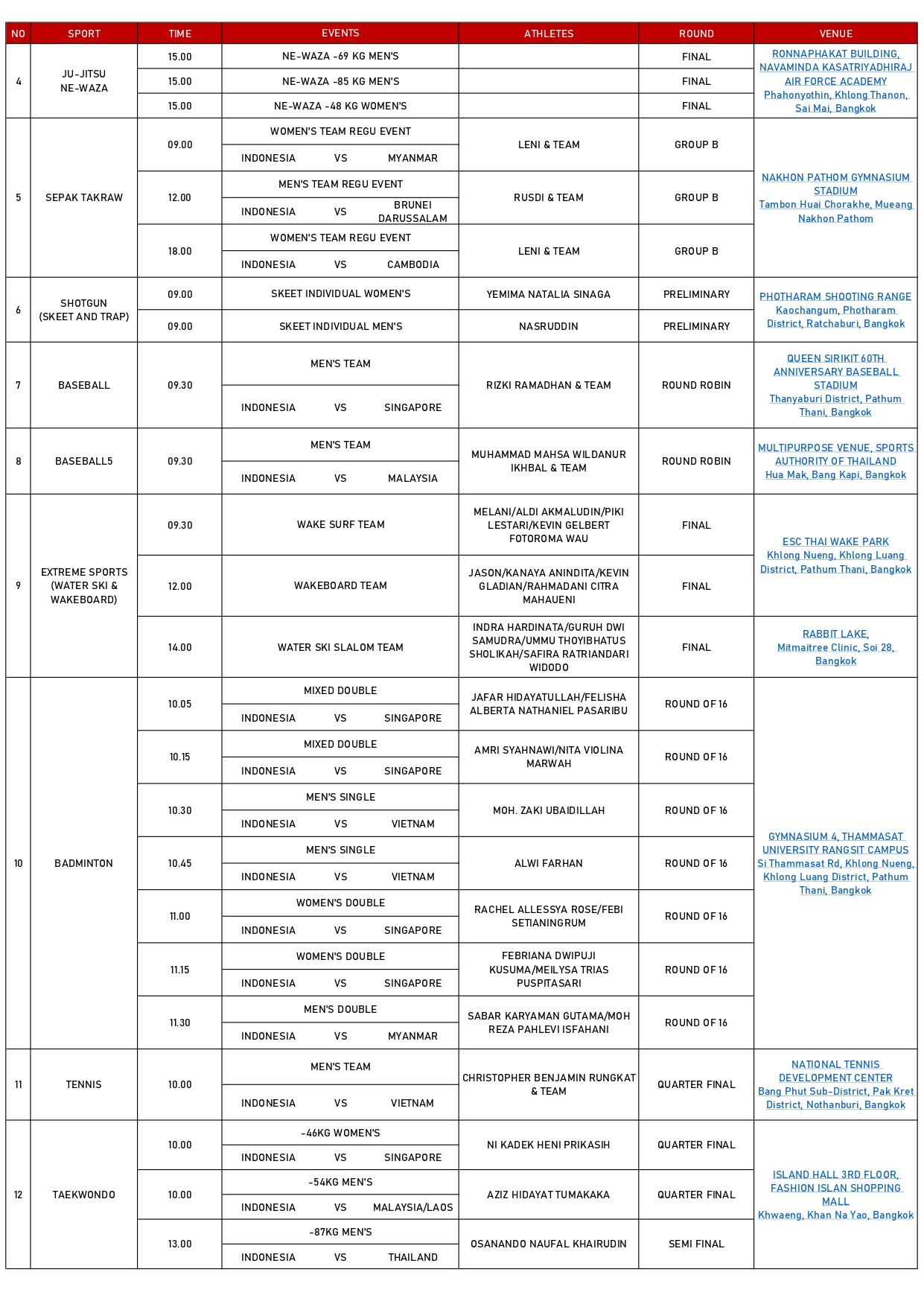 | NO | SPORT | TIME | EVENTS | ATHLETES | ROUND | VENUE |
|---|---|---|---|---|---|---|
| 4 | JU-JITSU NE-WAZA | 15.00 | NE-WAZA -69 KG MEN'S | | FINAL | RONNAPHAKAT BUILDING, NAVAMINDA KASATRIYADHIRAJ AIR FORCE ACADEMY Phahonyothin, Khlong Thanon, Sai Mai, Bangkok |
| | | 15.00 | NE-WAZA -85 KG MEN'S | | FINAL | |
| | | 15.00 | NE-WAZA -48 KG WOMEN'S | | FINAL | |
| 5 | SEPAK TAKRAW | 09.00 | WOMEN'S TEAM REGU EVENT INDONESIA VS MYANMAR | LENI & TEAM | GROUP B | NAKHON PATHOM GYMNASIUM STADIUM Tambon Huai Chorakhe, Mueang Nakhon Pathom |
| | | 12.00 | MEN'S TEAM REGU EVENT INDONESIA VS BRUNEI DARUSSALAM | RUSDI & TEAM | GROUP B | |
| | | 18.00 | WOMEN'S TEAM REGU EVENT INDONESIA VS CAMBODIA | LENI & TEAM | GROUP B | |
| 6 | SHOTGUN (SKEET AND TRAP) | 09.00 | SKEET INDIVIDUAL WOMEN'S | YEMIMA NATALIA SINAGA | PRELIMINARY | PHOTHARAM SHOOTING RANGE Kaochangum, Photharam District, Ratchaburi, Bangkok |
| | | 09.00 | SKEET INDIVIDUAL MEN'S | NASRUDDIN | PRELIMINARY | |
| 7 | BASEBALL | 09.30 | MEN'S TEAM INDONESIA VS SINGAPORE | RIZKI RAMADHAN & TEAM | ROUND ROBIN | QUEEN SIRIKIT 60TH ANNIVERSARY BASEBALL STADIUM Thanyaburi District, Pathum Thani, Bangkok |
| 8 | BASEBALL5 | 09.30 | MEN'S TEAM INDONESIA VS MALAYSIA | MUHAMMAD MAHSA WILDANUR IKHBAL & TEAM | ROUND ROBIN | MULTIPURPOSE VENUE, SPORTS AUTHORITY OF THAILAND Hua Mak, Bang Kapi, Bangkok |
| 9 | EXTREME SPORTS (WATER SKI & WAKEBOARD) | 09.30 | WAKE SURF TEAM | MELANI/ALDI AKMALUDIN/PIKI LESTARI/KEVIN GELBERT FOTOROMA WAU | FINAL | ESC THAI WAKE PARK Khlong Nueng, Khlong Luang District, Pathum Thani, Bangkok |
| | | 12.00 | WAKEBOARD TEAM | JASON/KANAYA ANINDITA/KEVIN GLADIAN/RAHMADANI CITRA MAHAUENI | FINAL | |
| | | 14.00 | WATER SKI SLALOM TEAM | INDRA HARDINATA/GURUH DWI SAMUDRA/UMMU THOYIBHATUS SHOLIKAH/SAFIRA RATRIANDARI WIDODO | FINAL | RABBIT LAKE, Mitmaitree Clinic, Soi 28, Bangkok |
| 10 | BADMINTON | 10.05 | MIXED DOUBLE INDONESIA VS SINGAPORE | JAFAR HIDAYATULLAH/FELISHA ALBERTA NATHANIEL PASARIBU | ROUND OF 16 | GYMNASIUM 4, THAMMASAT UNIVERSITY RANGSIT CAMPUS Si Thammasat Rd, Khlong Nueng, Khlong Luang District, Pathum Thani, Bangkok |
| | | 10.15 | MIXED DOUBLE INDONESIA VS SINGAPORE | AMRI SYAHNAWI/NITA VIOLINA MARWAH | ROUND OF 16 | |
| | | 10.30 | MEN'S SINGLE INDONESIA VS VIETNAM | MOH. ZAKI UBAIDILLAH | ROUND OF 16 | |
| | | 10.45 | MEN'S SINGLE INDONESIA VS VIETNAM | ALWI FARHAN | ROUND OF 16 | |
| | | 11.00 | WOMEN'S DOUBLE INDONESIA VS SINGAPORE | RACHEL ALLESSYA ROSE/FEBI SETIANINGRUM | ROUND OF 16 | |
| | | 11.15 | WOMEN'S DOUBLE INDONESIA VS SINGAPORE | FEBRIANA DWIPUJI KUSUMA/MEILYSA TRIAS PUSPITASARI | ROUND OF 16 | |
| | | 11.30 | MEN'S DOUBLE INDONESIA VS MYANMAR | SABAR KARYAMAN GUTAMA/MOH REZA PAHLEVI ISFAHANI | ROUND OF 16 | |
| 11 | TENNIS | 10.00 | MEN'S TEAM INDONESIA VS VIETNAM | CHRISTOPHER BENJAMIN RUNGKAT & TEAM | QUARTER FINAL | NATIONAL TENNIS DEVELOPMENT CENTER Bang Phut Sub-District, Pak Kret District, Nothanburi, Bangkok |
| 12 | TAEKWONDO | 10.00 | -46KG WOMEN'S INDONESIA VS SINGAPORE | NI KADEK HENI PRIKASIH | QUARTER FINAL | ISLAND HALL 3RD FLOOR, FASHION ISLAN SHOPPING MALL Khwaeng, Khan Na Yao, Bangkok |
| | | 10.00 | -54KG MEN'S INDONESIA VS MALAYSIA/LAOS | AZIZ HIDAYAT TUMAKAKA | QUARTER FINAL | |
| | | 13.00 | -87KG MEN'S INDONESIA VS THAILAND | OSANANDO NAUFAL KHAIRUDIN | SEMI FINAL | |